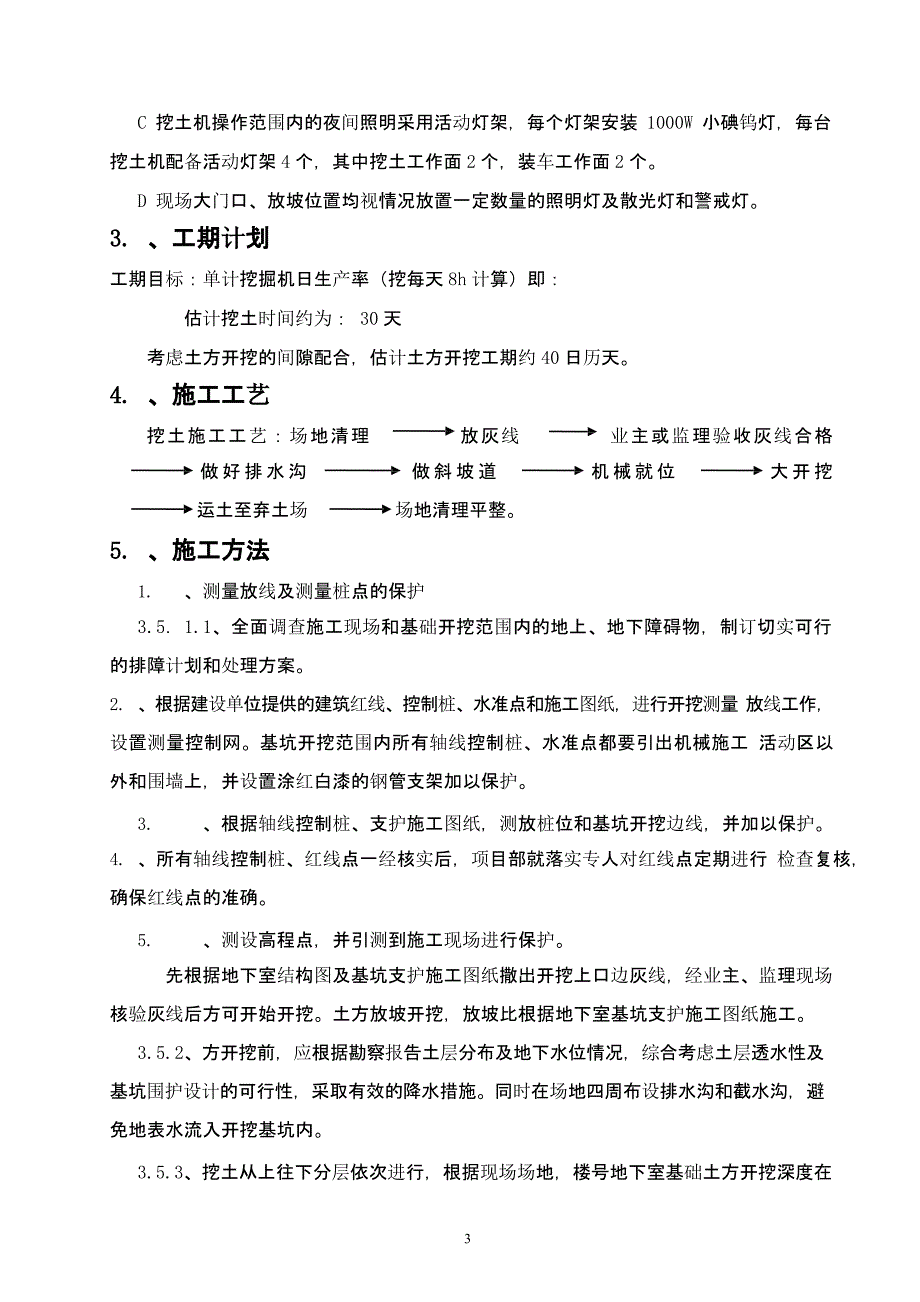 C 挖土机操作范围内的夜间照明采用活动灯架，每个灯架安装 1000W 小碘钨灯，每台挖土机配备活动灯架 4 个，其中挖土工作面 2 个，装车工作面 2 个。

D 现场大门口、放坡位置均视情况放置一定数量的照明灯及散光灯和警戒灯。

3. 、工期计划

工期目标：单计挖掘机日生产率（挖每天 8h 计算）即：

估计挖土时间约为： 30 天

考虑土方开挖的间隙配合，估计土方开挖工期约 40 日历天。

4. 、施工工艺

挖土施工工艺：场地清理 ⟶ 放灰线 ⟶ 业主或监理验收灰线合格 ⟶ 做好排水沟 ⟶ 做斜坡道 ⟶ 机械就位 ⟶ 大开挖 ⟶ 运土至弃土场 ⟶ 场地清理平整。

5. 、施工方法

1. 、测量放线及测量桩点的保护

3.5. 1.1、全面调查施工现场和基础开挖范围内的地上、地下障碍物，制订切实可行的排障计划和处理方案。

2. 、根据建设单位提供的建筑红线、控制桩、水准点和施工图纸，进行开挖测量 放线工作，设置测量控制网。基坑开挖范围内所有轴线控制桩、水准点都要引出机械施工 活动区以外和围墙上，并设置涂红白漆的钢管支架加以保护。

3. 、根据轴线控制桩、支护施工图纸，测放桩位和基坑开挖边线，并加以保护。

4. 、所有轴线控制桩、红线点一经核实后，项目部就落实专人对红线点定期进行 检查复核，确保红线点的准确。

5. 、测设高程点，并引测到施工现场进行保护。

先根据地下室结构图及基坑支护施工图纸撒出开挖上口边灰线，经业主、监理现场核验灰线后方可开始开挖。土方放坡开挖，放坡比根据地下室基坑支护施工图纸施工。

3.5.2、方开挖前，应根据勘察报告土层分布及地下水位情况，综合考虑土层透水性及基坑围护设计的可行性，采取有效的降水措施。同时在场地四周布设排水沟和截水沟，避免地表水流入开挖基坑内。

3.5.3、挖土从上往下分层依次进行，根据现场场地，楼号地下室基础土方开挖深度在

3